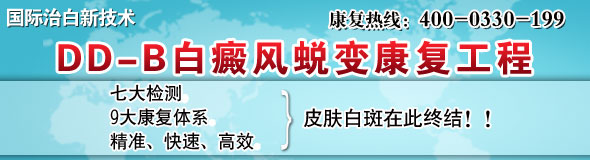 国际治白新技术

康复热线：400-0330-199

DD-B白癜风蜕变康复工程

七大检测
9大康复体系
精准、快速、高效

皮肤白斑在此终结！！